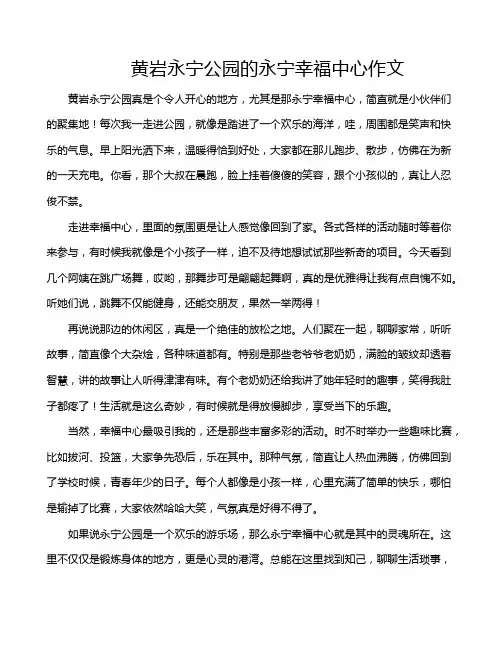 黄岩永宁公园的永宁幸福中心作文

黄岩永宁公园真是个令人开心的地方，尤其是那永宁幸福中心，简直就是小伙伴们的聚集地！每次我一走进公园，就像是踏进了一个欢乐的海洋，哇，周围都是笑声和快乐的气息。早上阳光洒下来，温暖得恰到好处，大家都在那儿跑步、散步，仿佛在为新的一天充电。你看，那个大叔在晨跑，脸上挂着傻傻的笑容，跟个小孩似的，真让人忍俊不禁。

走进幸福中心，里面的氛围更是让人感觉像回到了家。各式各样的活动随时等着你来参与，有时候我就像是个小孩子一样，迫不及待地想试试那些新奇的项目。今天看到几个阿姨在跳广场舞，哎哟，那舞步可是翩翩起舞啊，真的是优雅得让我有点自愧不如。听她们说，跳舞不仅能健身，还能交朋友，果然一举两得！

再说说那边的休闲区，真是一个绝佳的放松之地。人们聚在一起，聊聊家常，听听故事，简直像个大杂烩，各种味道都有。特别是那些老爷爷老奶奶，满脸的皱纹却透着智慧，讲的故事让人听得津津有味。有个老奶奶还给我讲了她年轻时的趣事，笑得我肚子都疼了！生活就是这么奇妙，有时候就是得放慢脚步，享受当下的乐趣。

当然，幸福中心最吸引我的，还是那些丰富多彩的活动。时不时举办一些趣味比赛，比如拔河、投篮，大家争先恐后，乐在其中。那种气氛，简直让人热血沸腾，仿佛回到了学校时候，青春年少的日子。每个人都像是小孩一样，心里充满了简单的快乐，哪怕是输掉了比赛，大家依然哈哈大笑，气氛真是好得不得了。

如果说永宁公园是一个欢乐的游乐场，那么永宁幸福中心就是其中的灵魂所在。这里不仅仅是锻炼身体的地方，更是心灵的港湾。总能在这里找到知己，聊聊生活琐事，